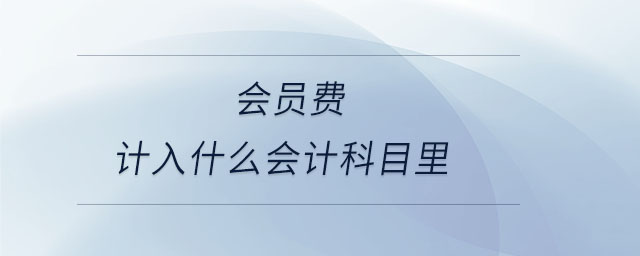 会员费
计入什么会计科目里